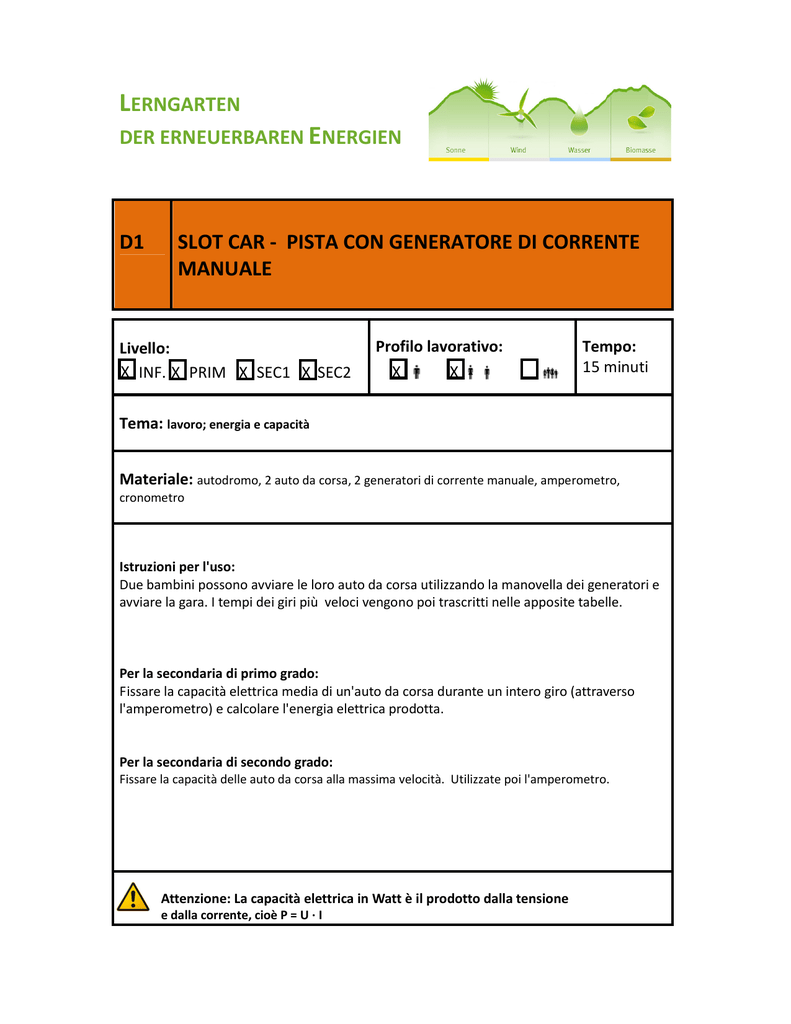 LERNGARTEN
DER ERNEUERBAREN ENERGIEN

Sonne Wind Wasser Biomasse

D1 SLOT CAR - PISTA CON GENERATORE DI CORRENTE MANUALE

Livello:
X INF. X PRIM X SEC1 X SEC2

Profilo lavorativo:
X X

Tempo:
15 minuti

Tema: lavoro; energia e capacità

Materiale: autodromo, 2 auto da corsa, 2 generatori di corrente manuale, amperometro, cronometro

Istruzioni per l'uso:
Due bambini possono avviare le loro auto da corsa utilizzando la manovella dei generatori e avviare la gara. I tempi dei giri più veloci vengono poi trascritti nelle apposite tabelle.

Per la secondaria di primo grado:
Fissare la capacità elettrica media di un'auto da corsa durante un intero giro (attraverso l'amperometro) e calcolare l'energia elettrica prodotta.

Per la secondaria di secondo grado:
Fissare la capacità delle auto da corsa alla massima velocità. Utilizzate poi l'amperometro.

Attenzione: La capacità elettrica in Watt è il prodotto dalla tensione e dalla corrente, cioè P = U · I